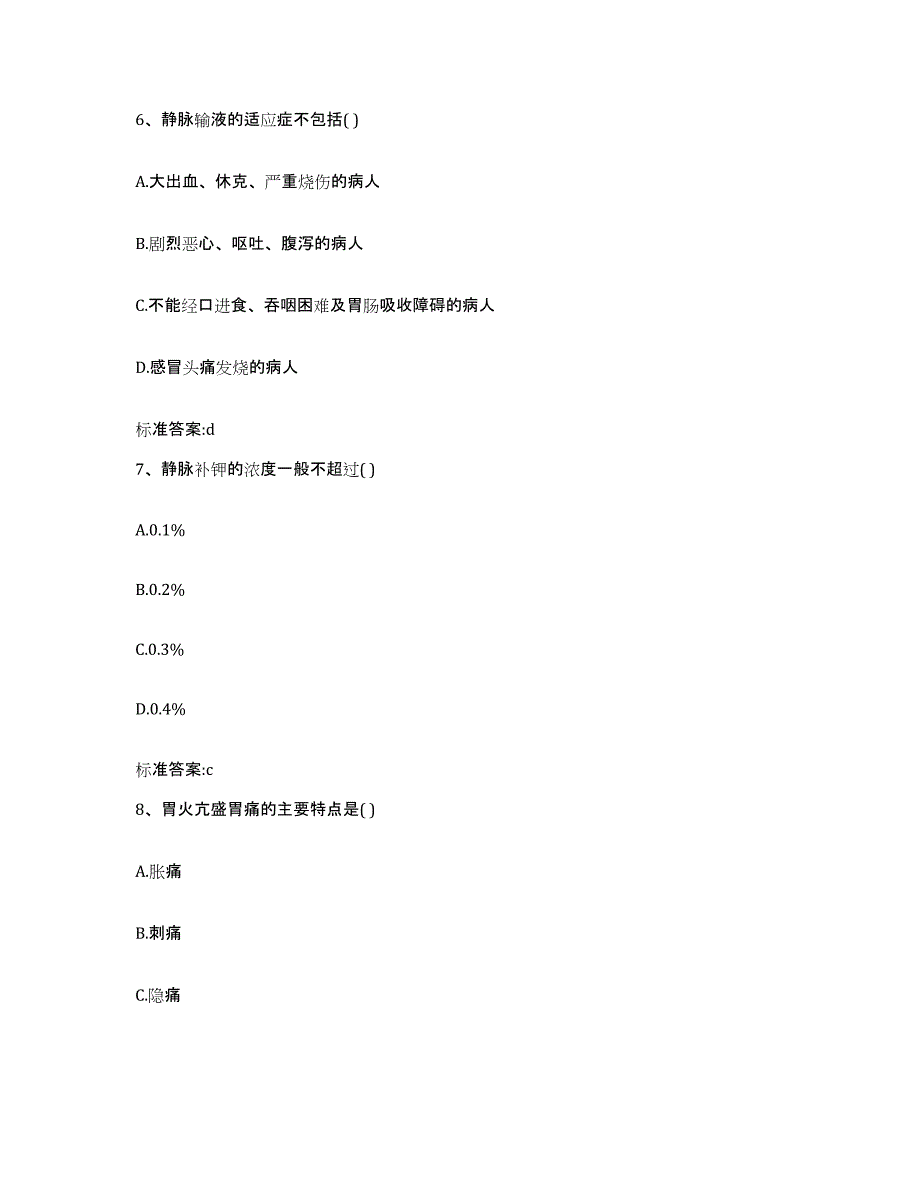 6、静脉输液的适应症不包括( )

A.大出血、休克、严重烧伤的病人

B.剧烈恶心、呕吐、腹泻的病人

C.不能经口进食、吞咽困难及胃肠吸收障碍的病人

D.感冒头痛发烧的病人

标准答案:d

7、静脉补钾的浓度一般不超过( )

A.0.1%

B.0.2%

C.0.3%

D.0.4%

标准答案:c

8、胃火亢盛胃痛的主要特点是( )

A.胀痛

B.刺痛

C.隐痛